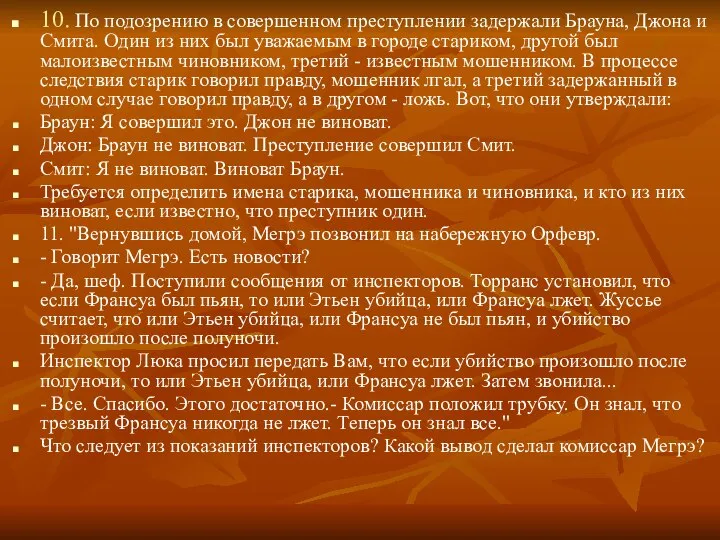 10. По подозрению в совершенном преступлении задержали Брауна, Джона и Смита. Один из них был уважаемым в городе стариком, другой был малоизвестным чиновником, третий - известным мошенником. В процессе следствия старик говорил правду, мошенник лгал, а третий задержанный в одном случае говорил правду, а в другом - ложь. Вот, что они утверждали:

Браун: Я совершил это. Джон не виноват.

Джон: Браун не виноват. Преступление совершил Смит.

Смит: Я не виноват. Виноват Браун.

Требуется определить имена старика, мошенника и чиновника, и кто из них виноват, если известно, что преступник один.

11. "Вернувшись домой, Мегрэ позвонил на набережную Орфевр.

- Говорит Мегрэ. Есть новости?

- Да, шеф. Поступили сообщения от инспекторов. Торранс установил, что если Франсуа был пьян, то или Этьен убийца, или Франсуа лжет. Жуссье считает, что или Этьен убийца, или Франсуа не был пьян, и убийство произошло после полуночи.

Инспектор Люка просил передать Вам, что если убийство произошло после полуночи, то или Этьен убийца, или Франсуа лжет. Затем звонила...

- Все. Спасибо. Этого достаточно.- Комиссар положил трубку. Он знал, что трезвый Франсуа никогда не лжет. Теперь он знал все."

Что следует из показаний инспекторов? Какой вывод сделал комиссар Мегрэ?